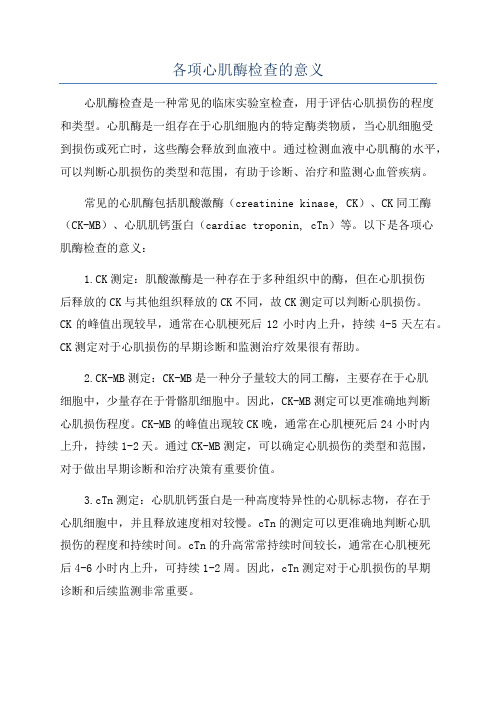 各项心肌酶检查的意义

心肌酶检查是一种常见的临床实验室检查，用于评估心肌损伤的程度和类型。心肌酶是一组存在于心肌细胞内的特定酶类物质，当心肌细胞受到损伤或死亡时，这些酶会释放到血液中。通过检测血液中心肌酶的水平，可以判断心肌损伤的类型和范围，有助于诊断、治疗和监测心血管疾病。

常见的心肌酶包括肌酸激酶（creatinine kinase, CK）、CK同工酶（CK-MB）、心肌肌钙蛋白（cardiac troponin, cTn）等。以下是各项心肌酶检查的意义：

1.CK测定：肌酸激酶是一种存在于多种组织中的酶，但在心肌损伤后释放的CK与其他组织释放的CK不同，故CK测定可以判断心肌损伤。CK的峰值出现较早，通常在心肌梗死后12小时内上升，持续4-5天左右。CK测定对于心肌损伤的早期诊断和监测治疗效果很有帮助。

2.CK-MB测定：CK-MB是一种分子量较大的同工酶，主要存在于心肌细胞中，少量存在于骨骼肌细胞中。因此，CK-MB测定可以更准确地判断心肌损伤程度。CK-MB的峰值出现较CK晚，通常在心肌梗死后24小时内上升，持续1-2天。通过CK-MB测定，可以确定心肌损伤的类型和范围，对于做出早期诊断和治疗决策有重要价值。

3.cTn测定：心肌肌钙蛋白是一种高度特异性的心肌标志物，存在于心肌细胞中，并且释放速度相对较慢。cTn的测定可以更准确地判断心肌损伤的程度和持续时间。cTn的升高常常持续时间较长，通常在心肌梗死后4-6小时内上升，可持续1-2周。因此，cTn测定对于心肌损伤的早期诊断和后续监测非常重要。